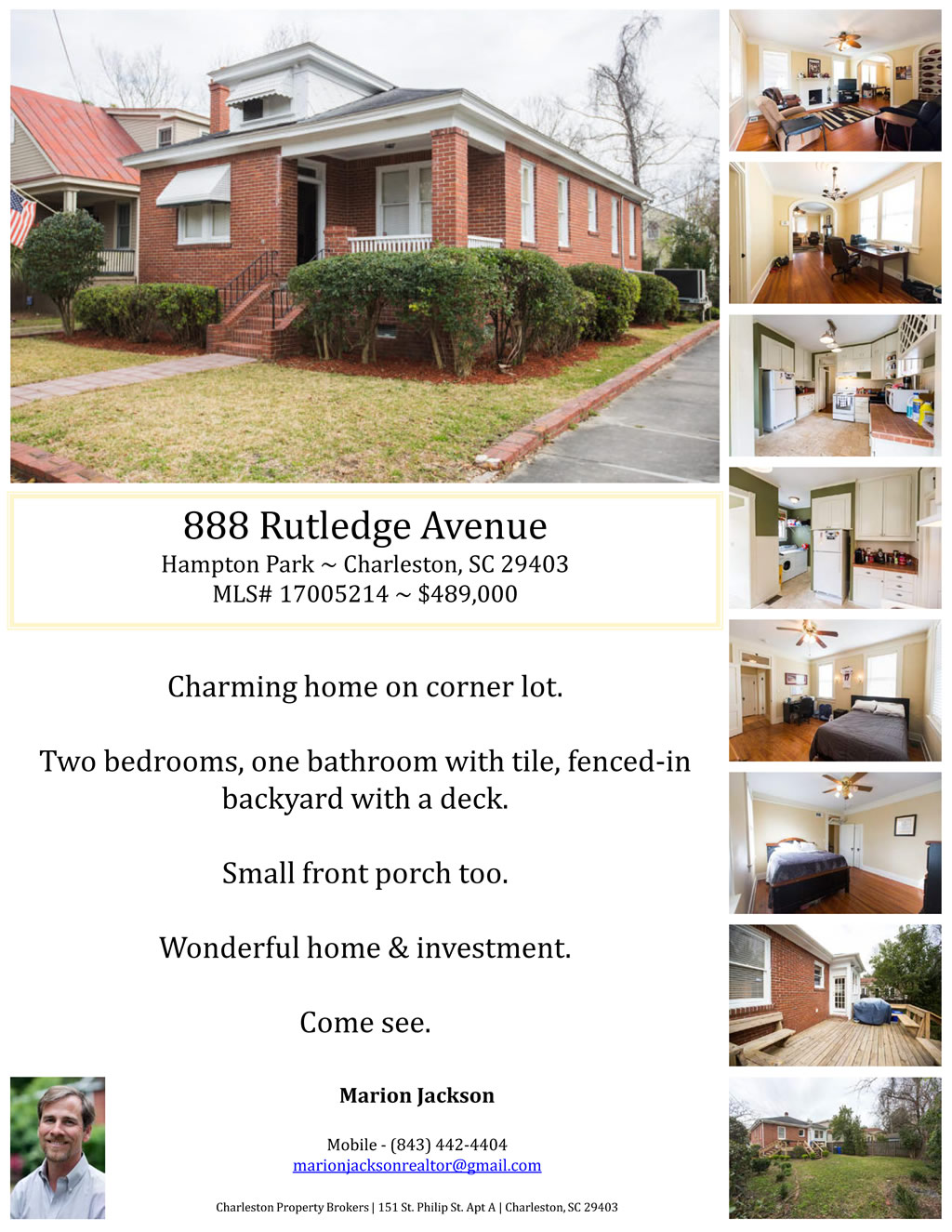 888 Rutledge Avenue
Hampton Park ~ Charleston, SC 29403
MLS# 17005214 ~ $489,000

Charming home on corner lot.

Two bedrooms, one bathroom with tile, fenced-in backyard with a deck.

Small front porch too.

Wonderful home & investment.

Come see.

Marion Jackson

Mobile - (843) 442-4404
marionjacksonrealtor@gmail.com

Charleston Property Brokers | 151 St. Philip St. Apt A | Charleston, SC 29403